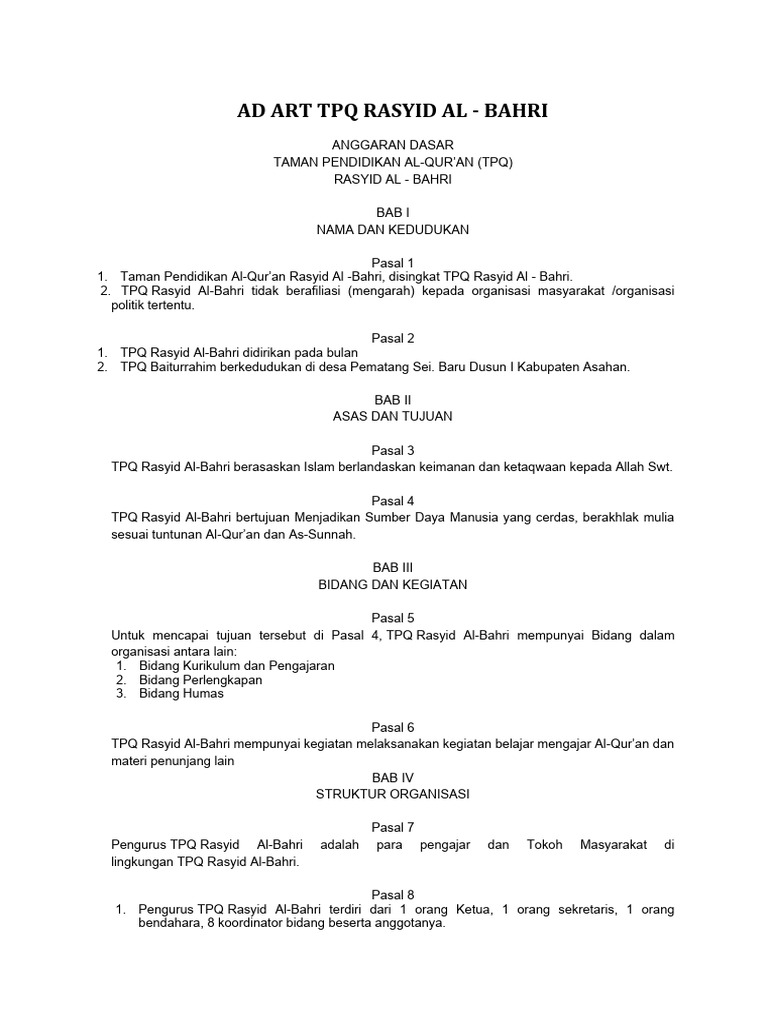 AD ART TPQ RASYID AL - BAHRI

ANGGARAN DASAR
TAMAN PENDIDIKAN AL-QUR'AN (TPQ)
RASYID AL - BAHRI

BAB I
NAMA DAN KEDUDUKAN

Pasal 1
1. Taman Pendidikan Al-Qur'an Rasyid Al -Bahri, disingkat TPQ Rasyid Al - Bahri.
2. TPQ Rasyid Al-Bahri tidak berafiliasi (mengarah) kepada organisasi masyarakat /organisasi politik tertentu.

Pasal 2
1. TPQ Rasyid Al-Bahri didirikan pada bulan
2. TPQ Baiturrahim berkedudukan di desa Pematang Sei. Baru Dusun I Kabupaten Asahan.

BAB II
ASAS DAN TUJUAN

Pasal 3
TPQ Rasyid Al-Bahri berasaskan Islam berlandaskan keimanan dan ketaqwaan kepada Allah Swt.

Pasal 4
TPQ Rasyid Al-Bahri bertujuan Menjadikan Sumber Daya Manusia yang cerdas, berakhlak mulia sesuai tuntunan Al-Qur'an dan As-Sunnah.

BAB III
BIDANG DAN KEGIATAN

Pasal 5
Untuk mencapai tujuan tersebut di Pasal 4, TPQ Rasyid Al-Bahri mempunyai Bidang dalam organisasi antara lain:
1. Bidang Kurikulum dan Pengajaran
2. Bidang Perlengkapan
3. Bidang Humas

Pasal 6
TPQ Rasyid Al-Bahri mempunyai kegiatan melaksanakan kegiatan belajar mengajar Al-Qur'an dan materi penunjang lain
BAB IV
STRUKTUR ORGANISASI

Pasal 7
Pengurus TPQ Rasyid Al-Bahri adalah para pengajar dan Tokoh Masyarakat di lingkungan TPQ Rasyid Al-Bahri.

Pasal 8
1. Pengurus TPQ Rasyid Al-Bahri terdiri dari 1 orang Ketua, 1 orang sekretaris, 1 orang bendahara, 8 koordinator bidang beserta anggotanya.